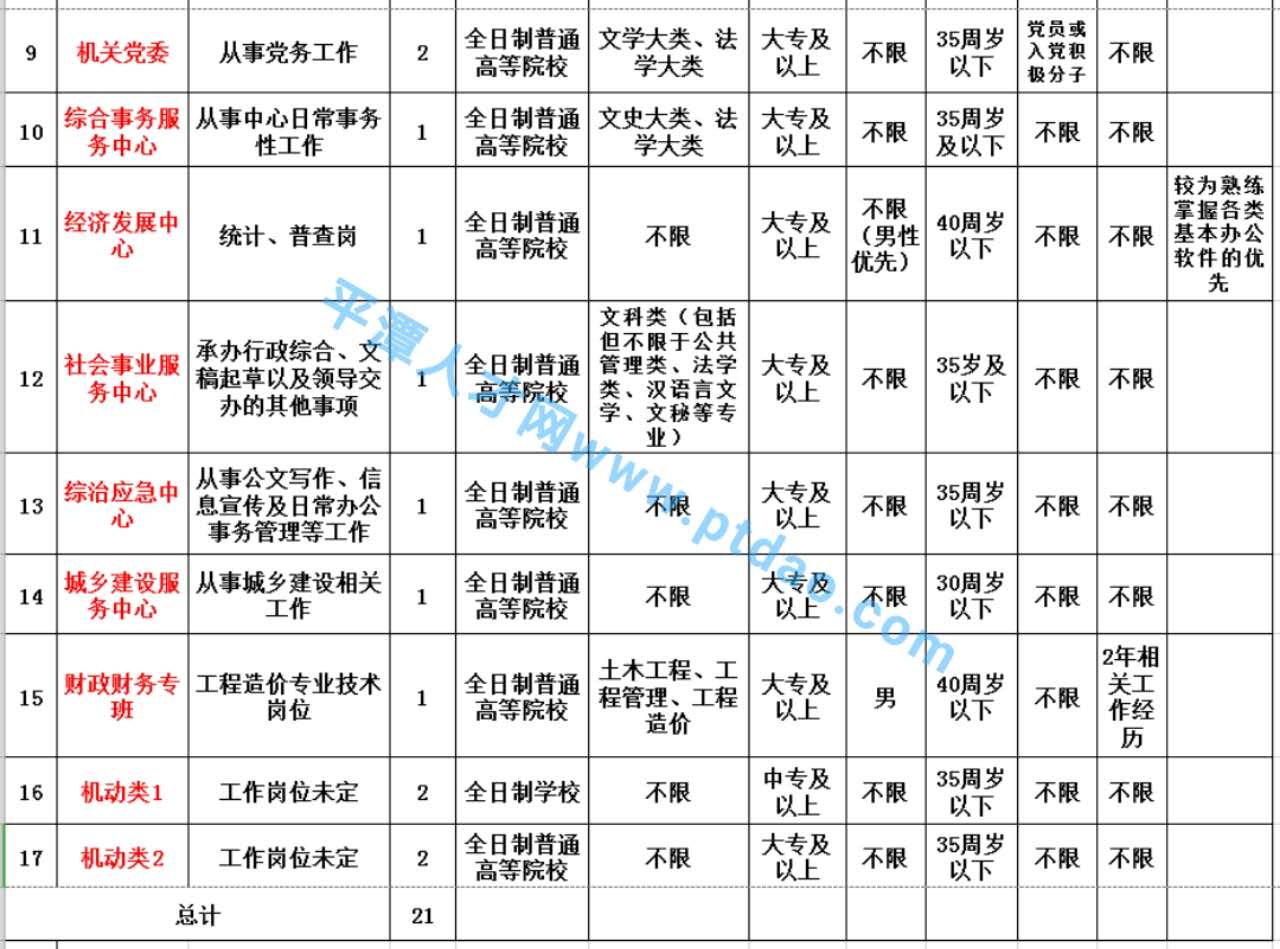 | 9 | 机关党委 | 从事党务工作 | 2 | 全日制普通高等院校 | 文学大类、法学大类 | 大专及以上 | 不限 | 35周岁以下 | 党员或入党积极分子 | 不限 | |
|---|---|---|---|---|---|---|---|---|---|---|---|
| 10 | 综合事务服务中心 | 从事中心日常事务性工作 | 1 | 全日制普通高等院校 | 文史大类、法学大类 | 大专及以上 | 不限 | 35周岁及以下 | 不限 | 不限 | |
| 11 | 经济发展中心 | 统计、普查岗 | 1 | 全日制普通高等院校 | 不限 | 大专及以上 | 不限（男性优先） | 40周岁以下 | 不限 | 不限 | 较为熟练掌握各类基本办公软件的优先 |
| 12 | 社会事业服务中心 | 承办行政综合、文稿起草以及领导交办的其他事项 | 1 | 全日制普通高等院校 | 文科类（包括但不限于公共管理类、法学类、汉语言文学、文秘等专业） | 大专及以上 | 不限 | 35岁及以下 | 不限 | 不限 | |
| 13 | 综治应急中心 | 从事公文写作、信息宣传及日常办公事务管理等工作 | 1 | 全日制普通高等院校 | 不限 | 大专及以上 | 不限 | 35周岁以下 | 不限 | 不限 | |
| 14 | 城乡建设服务中心 | 从事城乡建设相关工作 | 1 | 全日制普通高等院校 | 不限 | 大专及以上 | 不限 | 30周岁以下 | 不限 | 不限 | |
| 15 | 财政财务专班 | 工程造价专业技术岗位 | 1 | 全日制普通高等院校 | 土木工程、工程管理、工程造价 | 大专及以上 | 男 | 40周岁以下 | 不限 | 2年相关工作经历 | |
| 16 | 机动类1 | 工作岗位未定 | 2 | 全日制学校 | 不限 | 中专及以上 | 不限 | 35周岁以下 | 不限 | 不限 | |
| 17 | 机动类2 | 工作岗位未定 | 2 | 全日制普通高等院校 | 不限 | 大专及以上 | 不限 | 35周岁以下 | 不限 | 不限 | |
| 总计 | | | 21 | | | | | | | | |

平潭人才网www.ptdao.com